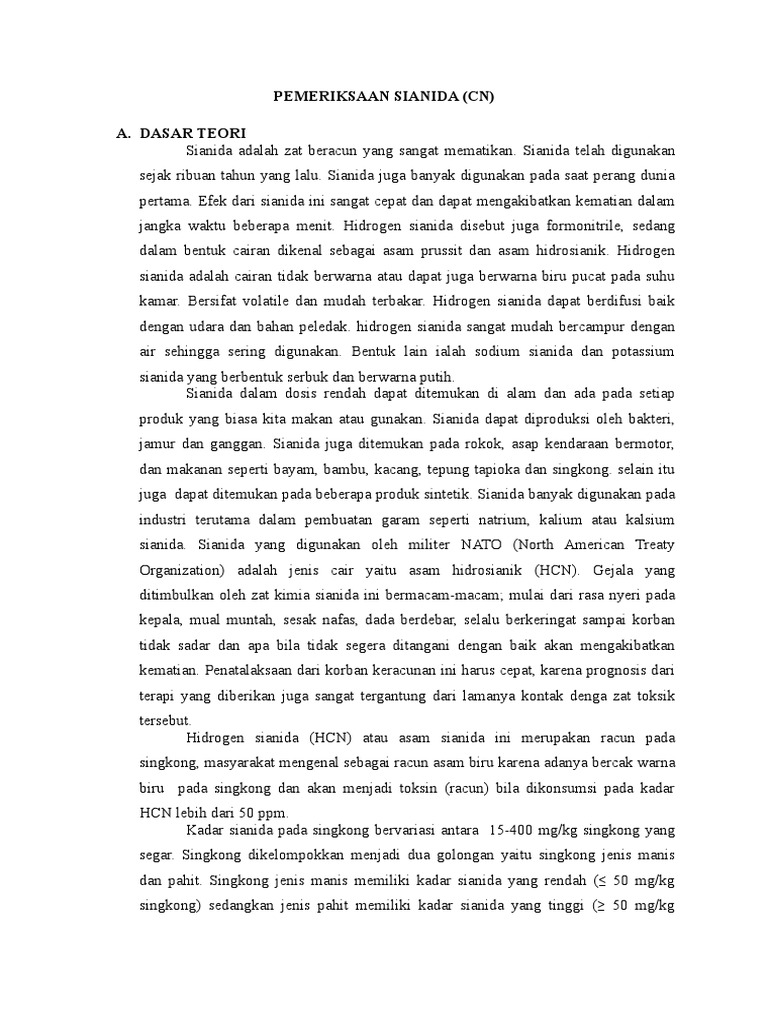 PEMERIKSAAN SIANIDA (CN)

A. DASAR TEORI

Sianida adalah zat beracun yang sangat mematikan. Sianida telah digunakan sejak ribuan tahun yang lalu. Sianida juga banyak digunakan pada saat perang dunia pertama. Efek dari sianida ini sangat cepat dan dapat mengakibatkan kematian dalam jangka waktu beberapa menit. Hidrogen sianida disebut juga formonitrile, sedang dalam bentuk cairan dikenal sebagai asam prussit dan asam hidrosianik. Hidrogen sianida adalah cairan tidak berwarna atau dapat juga berwarna biru pucat pada suhu kamar. Bersifat volatile dan mudah terbakar. Hidrogen sianida dapat berdifusi baik dengan udara dan bahan peledak. hidrogen sianida sangat mudah bercampur dengan air sehingga sering digunakan. Bentuk lain ialah sodium sianida dan potassium sianida yang berbentuk serbuk dan berwarna putih.

Sianida dalam dosis rendah dapat ditemukan di alam dan ada pada setiap produk yang biasa kita makan atau gunakan. Sianida dapat diproduksi oleh bakteri, jamur dan ganggan. Sianida juga ditemukan pada rokok, asap kendaraan bermotor, dan makanan seperti bayam, bambu, kacang, tepung tapioka dan singkong. selain itu juga dapat ditemukan pada beberapa produk sintetik. Sianida banyak digunakan pada industri terutama dalam pembuatan garam seperti natrium, kalium atau kalsium sianida. Sianida yang digunakan oleh militer NATO (North American Treaty Organization) adalah jenis cair yaitu asam hidrosianik (HCN). Gejala yang ditimbulkan oleh zat kimia sianida ini bermacam-macam; mulai dari rasa nyeri pada kepala, mual muntah, sesak nafas, dada berdebar, selalu berkeringat sampai korban tidak sadar dan apa bila tidak segera ditangani dengan baik akan mengakibatkan kematian. Penatalaksaan dari korban keracunan ini harus cepat, karena prognosis dari terapi yang diberikan juga sangat tergantung dari lamanya kontak denga zat toksik tersebut.

Hidrogen sianida (HCN) atau asam sianida ini merupakan racun pada singkong, masyarakat mengenal sebagai racun asam biru karena adanya bercak warna biru pada singkong dan akan menjadi toksin (racun) bila dikonsumsi pada kadar HCN lebih dari 50 ppm.

Kadar sianida pada singkong bervariasi antara 15-400 mg/kg singkong yang segar. Singkong dikelompokkan menjadi dua golongan yaitu singkong jenis manis dan pahit. Singkong jenis manis memiliki kadar sianida yang rendah (≤ 50 mg/kg singkong) sedangkan jenis pahit memiliki kadar sianida yang tinggi (≥ 50 mg/kg